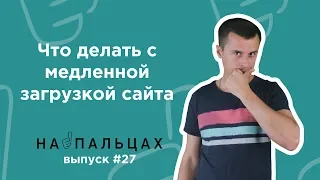 Что делать с медленной загрузкой сайта

НА ПАЛЬЦАХ
выпуск #27